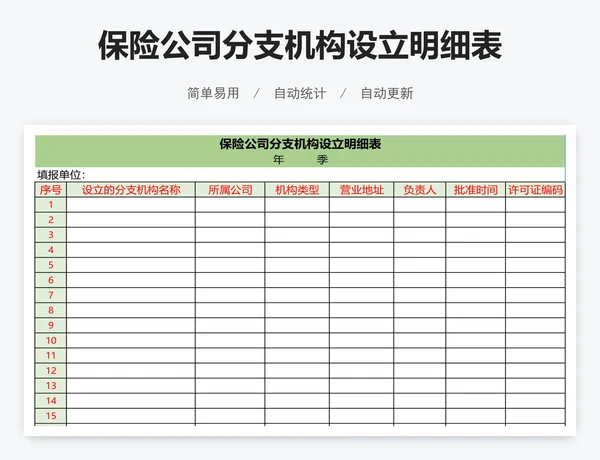 保险公司分支机构设立明细表

简单易用 / 自动统计 / 自动更新

保险公司分支机构设立明细表
年 季

填报单位:

| 序号 | 设立的分支机构名称 | 所属公司 | 机构类型 | 营业地址 | 负责人 | 批准时间 | 许可证编码 |
|---|---|---|---|---|---|---|---|
| 1 | | | | | | | |
| 2 | | | | | | | |
| 3 | | | | | | | |
| 4 | | | | | | | |
| 5 | | | | | | | |
| 6 | | | | | | | |
| 7 | | | | | | | |
| 8 | | | | | | | |
| 9 | | | | | | | |
| 10 | | | | | | | |
| 11 | | | | | | | |
| 12 | | | | | | | |
| 13 | | | | | | | |
| 14 | | | | | | | |
| 15 | | | | | | | |